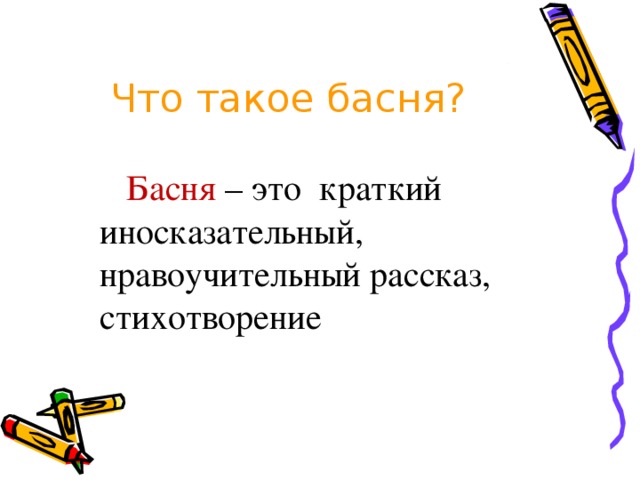 Что такое басня?

Басня – это краткий иносказательный, нравоучительный рассказ, стихотворение